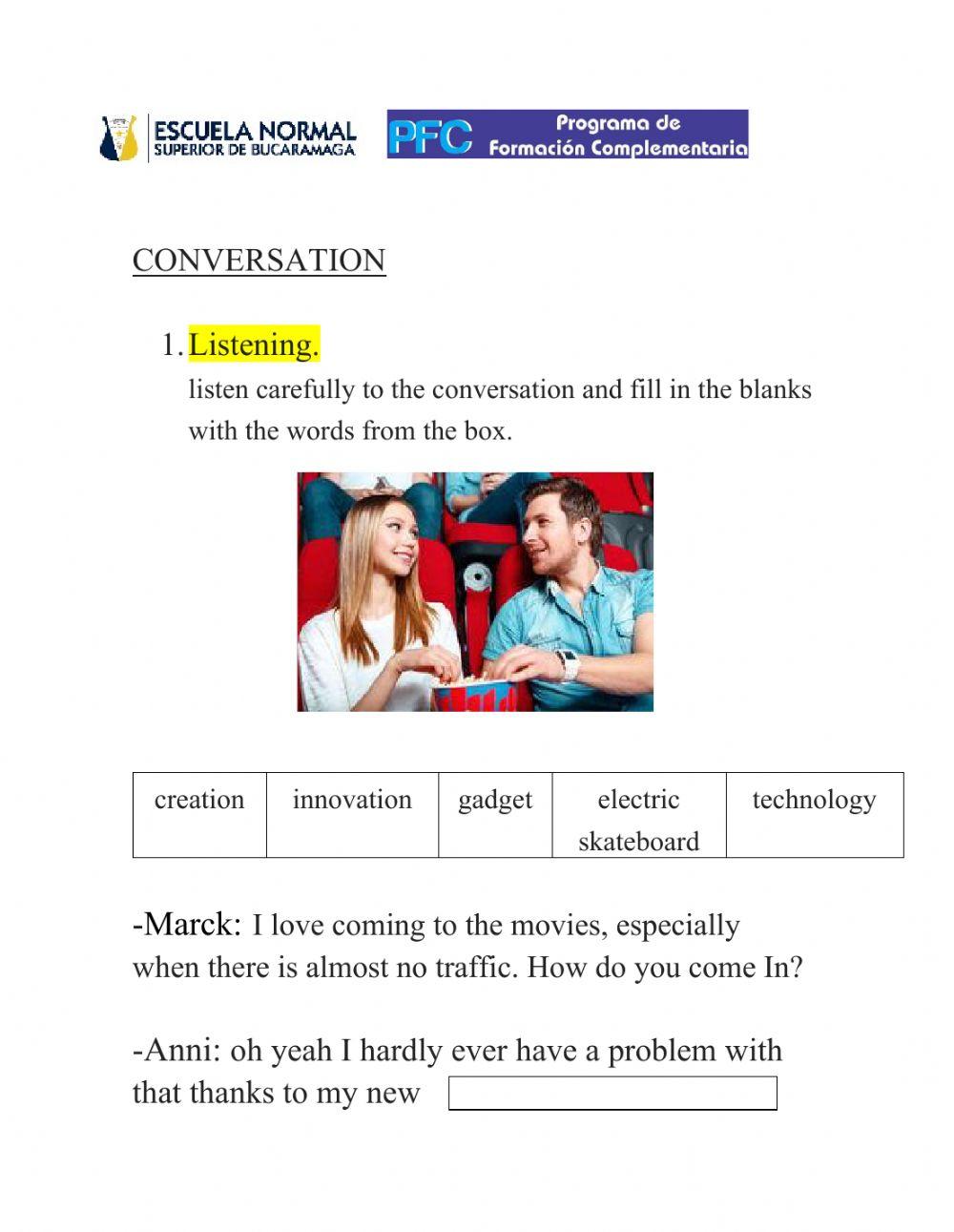 ESCUELA NORMAL SUPERIOR DE BUCARAMAGA

PFC Programa de Formación Complementaria

CONVERSATION

1. Listening.
listen carefully to the conversation and fill in the blanks with the words from the box.

| creation | innovation | gadget | electric skateboard | technology |
|---|---|---|---|---|

-Marck: I love coming to the movies, especially when there is almost no traffic. How do you come In?

-Anni: oh yeah I hardly ever have a problem with that thanks to my new